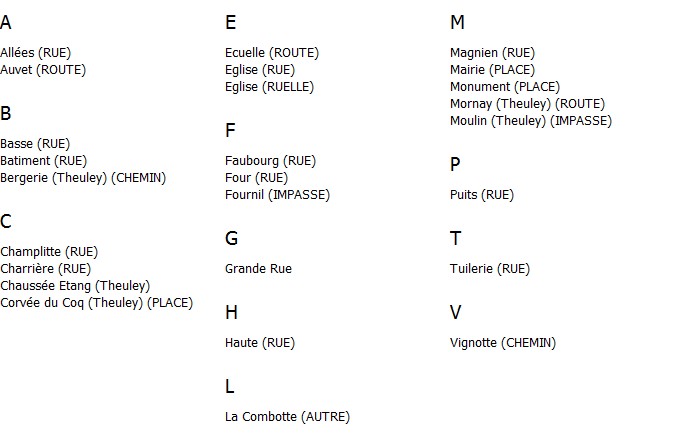 A

Allées (RUE)
Auvet (ROUTE)

B

Basse (RUE)
Batiment (RUE)
Bergerie (Theuley) (CHEMIN)

C

Champlitte (RUE)
Charrière (RUE)
Chaussée Etang (Theuley)
Corvée du Coq (Theuley) (PLACE)

E

Ecuelle (ROUTE)
Eglise (RUE)
Eglise (RUELLE)

F

Faubourg (RUE)
Four (RUE)
Fournil (IMPASSE)

G

Grande Rue

H

Haute (RUE)

L

La Combotte (AUTRE)

M

Magnien (RUE)
Mairie (PLACE)
Monument (PLACE)
Mornay (Theuley) (ROUTE)
Moulin (Theuley) (IMPASSE)

P

Puits (RUE)

T

Tuilerie (RUE)

V

Vignotte (CHEMIN)